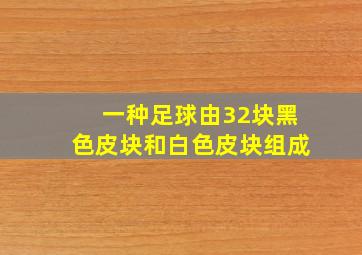 一种足球由32块黑色皮块和白色皮块组成